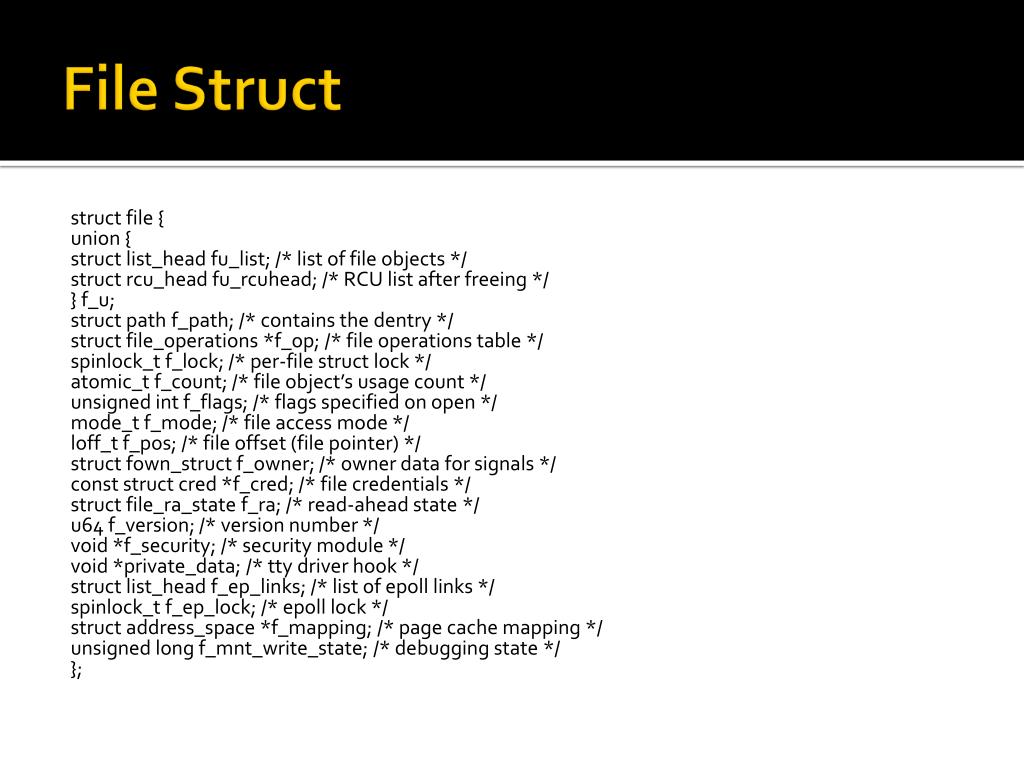 File Struct

struct file {
union {
struct list_head fu_list; /* list of file objects */
struct rcu_head fu_rcuhead; /* RCU list after freeing */
} f_u;
struct path f_path; /* contains the dentry */
struct file_operations *f_op; /* file operations table */
spinlock_t f_lock; /* per-file struct lock */
atomic_t f_count; /* file object's usage count */
unsigned int f_flags; /* flags specified on open */
mode_t f_mode; /* file access mode */
loff_t f_pos; /* file offset (file pointer) */
struct fown_struct f_owner; /* owner data for signals */
const struct cred *f_cred; /* file credentials */
struct file_ra_state f_ra; /* read-ahead state */
u64 f_version; /* version number */
void *f_security; /* security module */
void *private_data; /* tty driver hook */
struct list_head f_ep_links; /* list of epoll links */
spinlock_t f_ep_lock; /* epoll lock */
struct address_space *f_mapping; /* page cache mapping */
unsigned long f_mnt_write_state; /* debugging state */
};